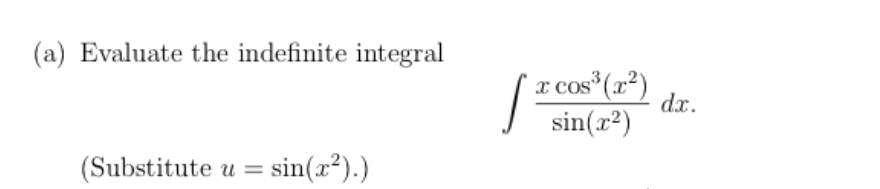 (a) Evaluate the indefinite integral

$$\int \frac{x\cos^3(x^2)}{\sin(x^2)}\,dx.$$

(Substitute $u = \sin(x^2)$.)